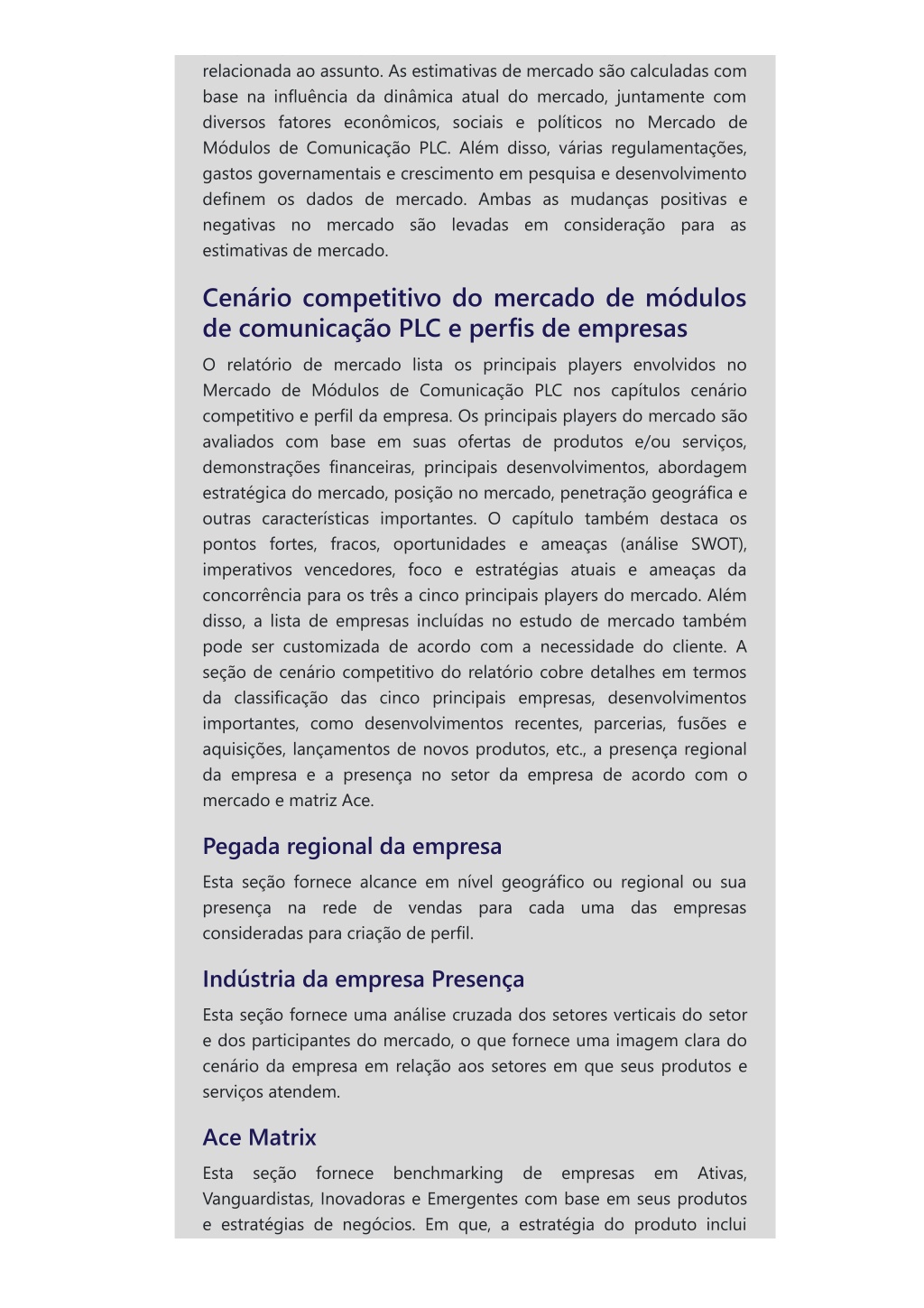 relacionada ao assunto. As estimativas de mercado são calculadas com base na influência da dinâmica atual do mercado, juntamente com diversos fatores econômicos, sociais e políticos no Mercado de Módulos de Comunicação PLC. Além disso, várias regulamentações, gastos governamentais e crescimento em pesquisa e desenvolvimento definem os dados de mercado. Ambas as mudanças positivas e negativas no mercado são levadas em consideração para as estimativas de mercado.

Cenário competitivo do mercado de módulos de comunicação PLC e perfis de empresas

O relatório de mercado lista os principais players envolvidos no Mercado de Módulos de Comunicação PLC nos capítulos cenário competitivo e perfil da empresa. Os principais players do mercado são avaliados com base em suas ofertas de produtos e/ou serviços, demonstrações financeiras, principais desenvolvimentos, abordagem estratégica do mercado, posição no mercado, penetração geográfica e outras características importantes. O capítulo também destaca os pontos fortes, fracos, oportunidades e ameaças (análise SWOT), imperativos vencedores, foco e estratégias atuais e ameaças da concorrência para os três a cinco principais players do mercado. Além disso, a lista de empresas incluídas no estudo de mercado também pode ser customizada de acordo com a necessidade do cliente. A seção de cenário competitivo do relatório cobre detalhes em termos da classificação das cinco principais empresas, desenvolvimentos importantes, como desenvolvimentos recentes, parcerias, fusões e aquisições, lançamentos de novos produtos, etc., a presença regional da empresa e a presença no setor da empresa de acordo com o mercado e matriz Ace.

Pegada regional da empresa

Esta seção fornece alcance em nível geográfico ou regional ou sua presença na rede de vendas para cada uma das empresas consideradas para criação de perfil.

Indústria da empresa Presença

Esta seção fornece uma análise cruzada dos setores verticais do setor e dos participantes do mercado, o que fornece uma imagem clara do cenário da empresa em relação aos setores em que seus produtos e serviços atendem.

Ace Matrix

Esta seção fornece benchmarking de empresas em Ativas, Vanguardistas, Inovadoras e Emergentes com base em seus produtos e estratégias de negócios. Em que, a estratégia do produto inclui